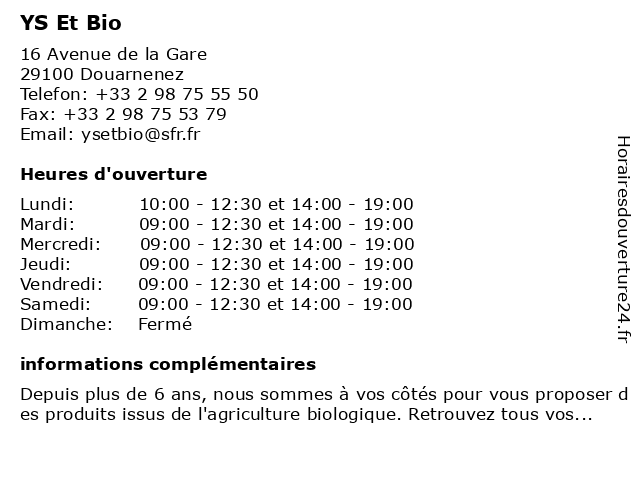 YS Et Bio

16 Avenue de la Gare
29100 Douarnenez
Telefon: +33 2 98 75 55 50
Fax: +33 2 98 75 53 79
Email: ysetbio@sfr.fr

Heures d'ouverture

| | |
|---|---|
| Lundi: | 10:00 - 12:30 et 14:00 - 19:00 |
| Mardi: | 09:00 - 12:30 et 14:00 - 19:00 |
| Mercredi: | 09:00 - 12:30 et 14:00 - 19:00 |
| Jeudi: | 09:00 - 12:30 et 14:00 - 19:00 |
| Vendredi: | 09:00 - 12:30 et 14:00 - 19:00 |
| Samedi: | 09:00 - 12:30 et 14:00 - 19:00 |
| Dimanche: | Fermé |

informations complémentaires

Depuis plus de 6 ans, nous sommes à vos côtés pour vous proposer des produits issus de l'agriculture biologique. Retrouvez tous vos...

Horairesdouverture24.fr